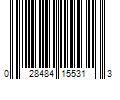 0 28484 15531 3